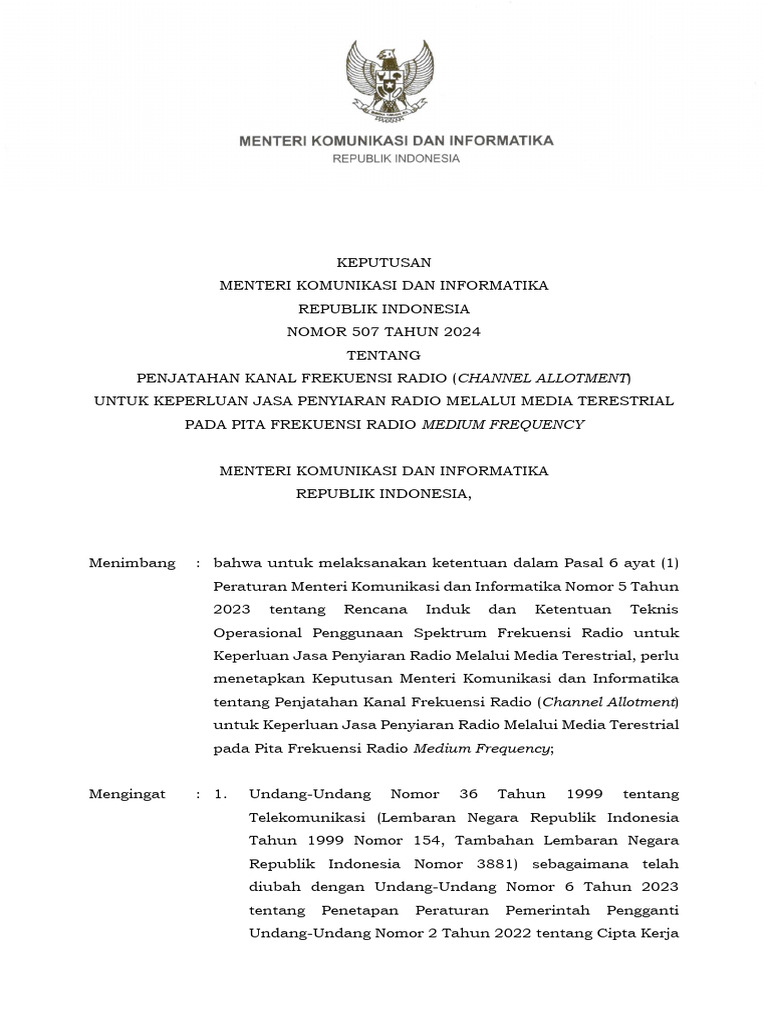 MENTERI KOMUNIKASI DAN INFORMATIKA
REPUBLIK INDONESIA

KEPUTUSAN
MENTERI KOMUNIKASI DAN INFORMATIKA
REPUBLIK INDONESIA
NOMOR 507 TAHUN 2024
TENTANG
PENJATAHAN KANAL FREKUENSI RADIO (CHANNEL ALLOTMENT)
UNTUK KEPERLUAN JASA PENYIARAN RADIO MELALUI MEDIA TERESTRIAL
PADA PITA FREKUENSI RADIO MEDIUM FREQUENCY

MENTERI KOMUNIKASI DAN INFORMATIKA
REPUBLIK INDONESIA,

Menimbang : bahwa untuk melaksanakan ketentuan dalam Pasal 6 ayat (1) Peraturan Menteri Komunikasi dan Informatika Nomor 5 Tahun 2023 tentang Rencana Induk dan Ketentuan Teknis Operasional Penggunaan Spektrum Frekuensi Radio untuk Keperluan Jasa Penyiaran Radio Melalui Media Terestrial, perlu menetapkan Keputusan Menteri Komunikasi dan Informatika tentang Penjatahan Kanal Frekuensi Radio (Channel Allotment) untuk Keperluan Jasa Penyiaran Radio Melalui Media Terestrial pada Pita Frekuensi Radio Medium Frequency;

Mengingat : 1. Undang-Undang Nomor 36 Tahun 1999 tentang Telekomunikasi (Lembaran Negara Republik Indonesia Tahun 1999 Nomor 154, Tambahan Lembaran Negara Republik Indonesia Nomor 3881) sebagaimana telah diubah dengan Undang-Undang Nomor 6 Tahun 2023 tentang Penetapan Peraturan Pemerintah Pengganti Undang-Undang Nomor 2 Tahun 2022 tentang Cipta Kerja